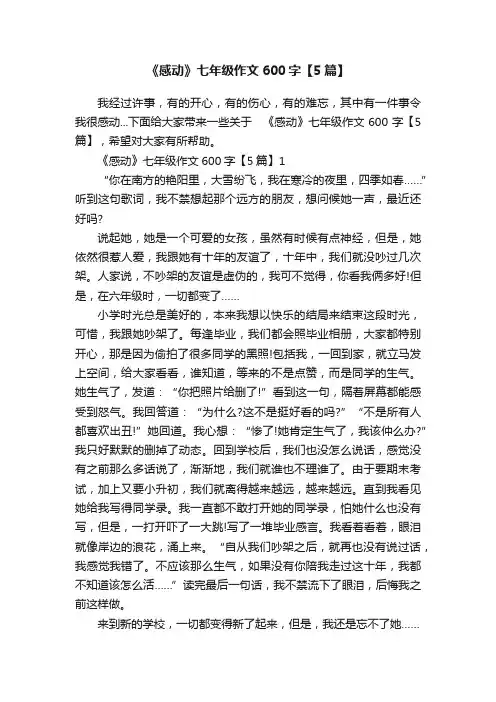 《感动》七年级作文600字【5篇】

我经过许事，有的开心，有的伤心，有的难忘，其中有一件事令我很感动...下面给大家带来一些关于 《感动》七年级作文600字【5篇】，希望对大家有所帮助。

《感动》七年级作文600字【5篇】1

“你在南方的艳阳里，大雪纷飞，我在寒冷的夜里，四季如春……”听到这句歌词，我不禁想起那个远方的朋友，想问候她一声，最近还好吗?

说起她，她是一个可爱的女孩，虽然有时候有点神经，但是，她依然很惹人爱，我跟她有十年的友谊了，十年中，我们就没吵过几次架。人家说，不吵架的友谊是虚伪的，我可不觉得，你看我俩多好!但是，在六年级时，一切都变了……

小学时光总是美好的，本来我想以快乐的结局来结束这段时光，可惜，我跟她吵架了。每逢毕业，我们都会照毕业相册，大家都特别开心，那是因为偷拍了很多同学的黑照!包括我，一回到家，就立马发上空间，给大家看看，谁知道，等来的不是点赞，而是同学的生气。她生气了，发道：“你把照片给删了!”看到这一句，隔着屏幕都能感受到怒气。我回答道：“为什么?这不是挺好看的吗?”“不是所有人都喜欢出丑!”她回道。我心想：“惨了!她肯定生气了，我该仲么办?”我只好默默的删掉了动态。回到学校后，我们也没怎么说话，感觉没有之前那么多话说了，渐渐地，我们就谁也不理谁了。由于要期末考试，加上又要小升初，我们就离得越来越远，越来越远。直到我看见她给我写得同学录。我一直都不敢打开她的同学录，怕她什么也没有写，但是，一打开吓了一大跳!写了一堆毕业感言。我看着看着，眼泪就像岸边的浪花，涌上来。“自从我们吵架之后，就再也没有说过话，我感觉我错了。不应该那么生气，如果没有你陪我走过这十年，我都不知道该怎么活……”读完最后一句话，我不禁流下了眼泪，后悔我之前这样做。

来到新的学校，一切都变得新了起来，但是，我还是忘不了她……